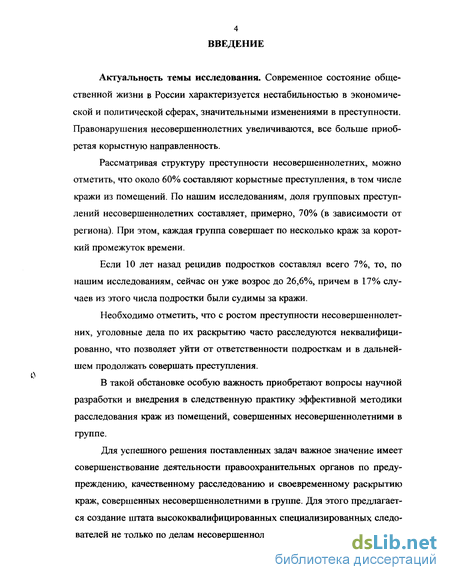 4

ВВЕДЕНИЕ

Актуальность темы исследования. Современное состояние общественной жизни в России характеризуется нестабильностью в экономической и политической сферах, значительными изменениями в преступности. Правонарушения несовершеннолетних увеличиваются, все больше приобретая корыстную направленность.

Рассматривая структуру преступности несовершеннолетних, можно отметить, что около 60% составляют корыстные преступления, в том числе кражи из помещений. По нашим исследованиям, доля групповых преступлений несовершеннолетних составляет, примерно, 70% (в зависимости от региона). При этом, каждая группа совершает по несколько краж за короткий промежуток времени.

Если 10 лет назад рецидив подростков составлял всего 7%, то, по нашим исследованиям, сейчас он уже возрос до 26,6%, причем в 17% случаев из этого числа подростки были судимы за кражи.

Необходимо отметить, что с ростом преступности несовершеннолетних, уголовные дела по их раскрытию часто расследуются неквалифицированно, что позволяет уйти от ответственности подросткам и в дальнейшем продолжать совершать преступления.

В такой обстановке особую важность приобретают вопросы научной разработки и внедрения в следственную практику эффективной методики расследования краж из помещений, совершенных несовершеннолетними в группе.

Для успешного решения поставленных задач важное значение имеет совершенствование деятельности правоохранительных органов по предупреждению, качественному расследованию и своевременному раскрытию краж, совершенных несовершеннолетними в группе. Для этого предлагается создание штата высококвалифицированных специализированных следователей не только по делам несовершеннол

dsLib.net
библиотека диссертаций